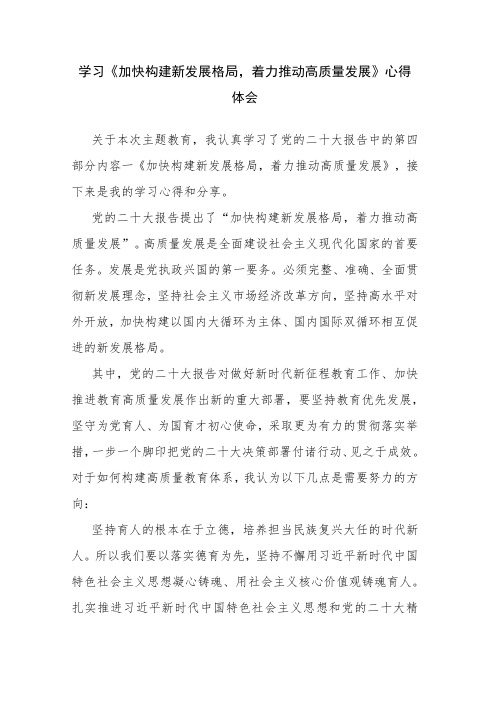 学习《加快构建新发展格局，着力推动高质量发展》心得体会

关于本次主题教育，我认真学习了党的二十大报告中的第四部分内容一《加快构建新发展格局，着力推动高质量发展》，接下来是我的学习心得和分享。

党的二十大报告提出了“加快构建新发展格局，着力推动高质量发展”。高质量发展是全面建设社会主义现代化国家的首要任务。发展是党执政兴国的第一要务。必须完整、准确、全面贯彻新发展理念，坚持社会主义市场经济改革方向，坚持高水平对外开放，加快构建以国内大循环为主体、国内国际双循环相互促进的新发展格局。

其中，党的二十大报告对做好新时代新征程教育工作、加快推进教育高质量发展作出新的重大部署，要坚持教育优先发展，坚守为党育人、为国育才初心使命，采取更为有力的贯彻落实举措，一步一个脚印把党的二十大决策部署付诸行动、见之于成效。对于如何构建高质量教育体系，我认为以下几点是需要努力的方向：

坚持育人的根本在于立德，培养担当民族复兴大任的时代新人。所以我们要以落实德育为先，坚持不懈用习近平新时代中国特色社会主义思想凝心铸魂、用社会主义核心价值观铸魂育人。扎实推进习近平新时代中国特色社会主义思想和党的二十大精